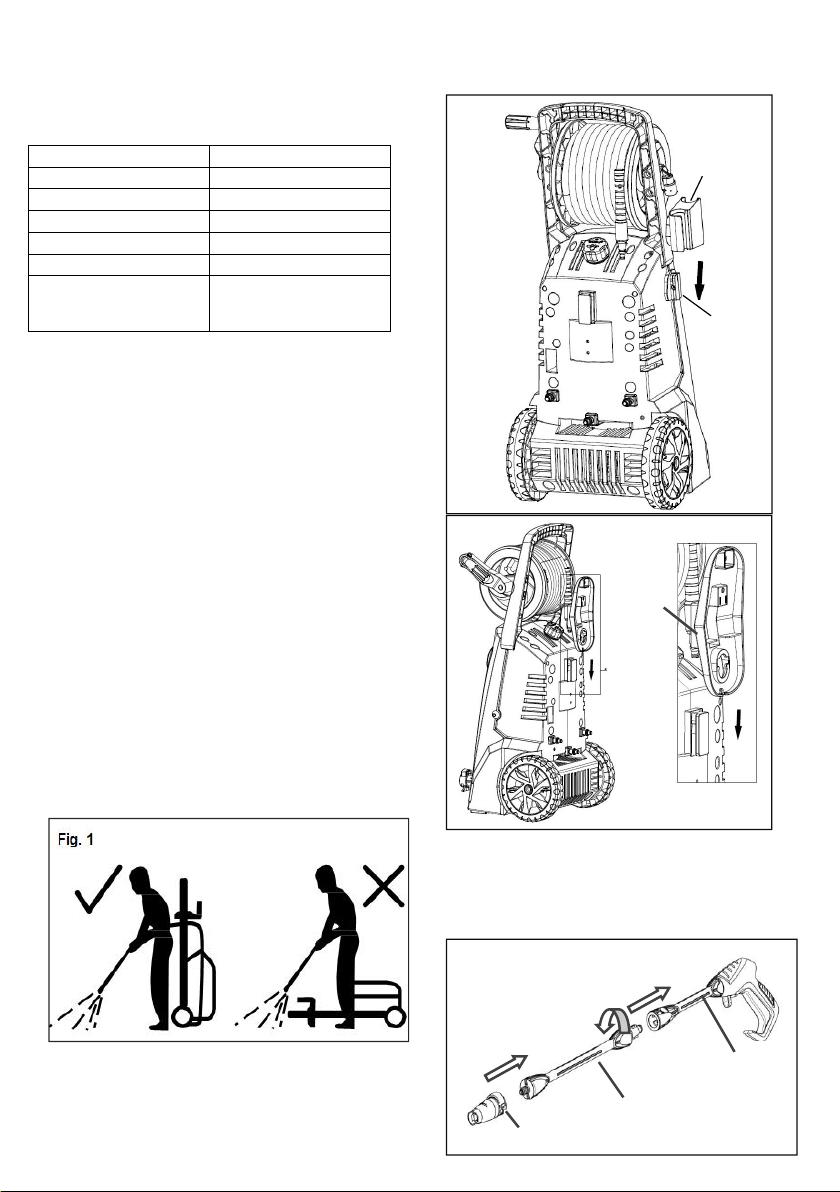 Fig. 1